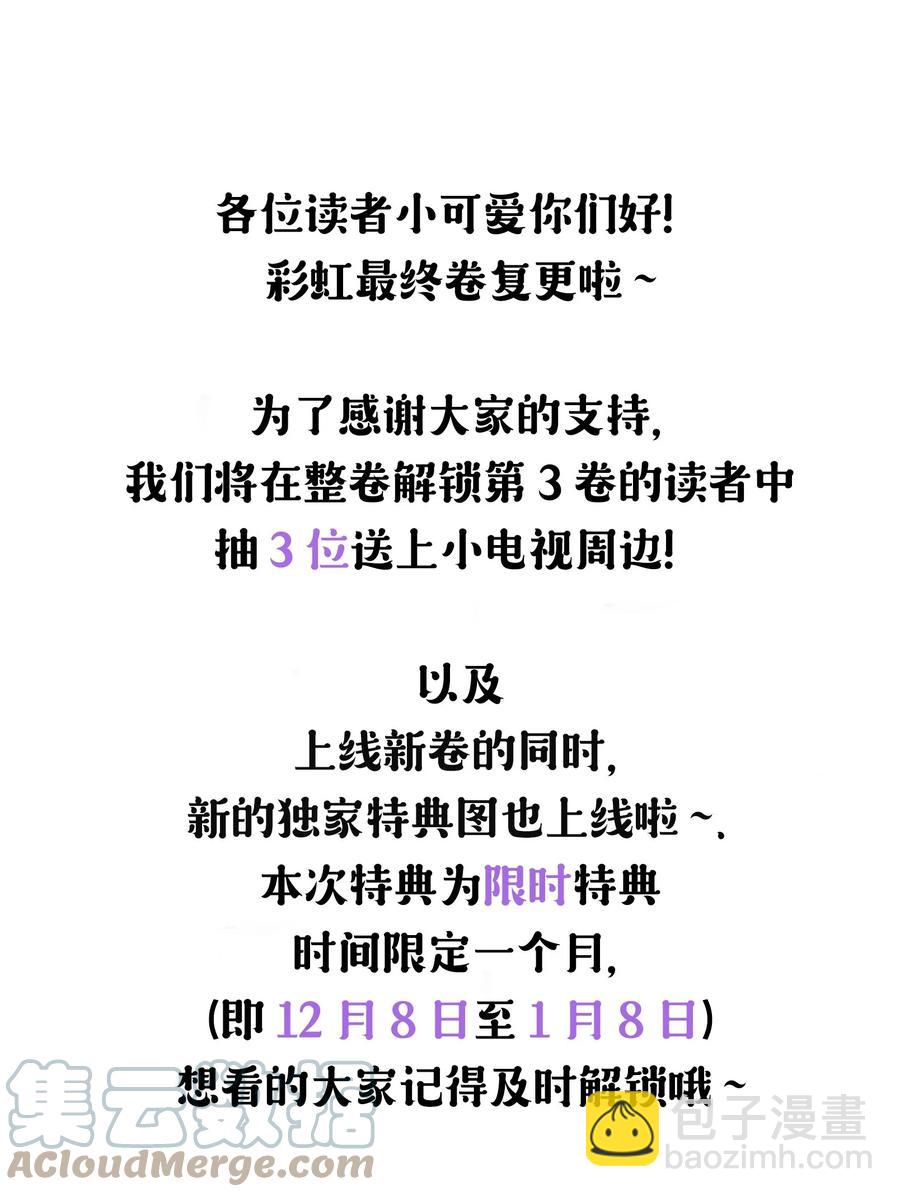 各位读者小可爱你们好!
彩虹最终卷复更啦~

为了感谢大家的支持,
我们将在整卷解锁第3卷的读者中
抽3位送上小电视周边!

以及
上线新卷的同时,
新的独家特典图也上线啦~.
本次特典为限时特典
时间限定一个月,
(即12月8日至1月8日)
想看的大家记得及时解锁哦~

集云数据
ACloudMerge.com
包子漫畫
baozimh.com